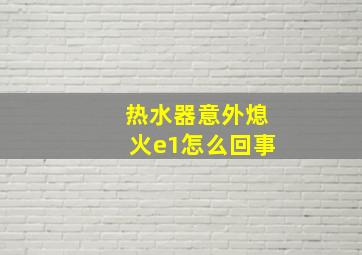 热水器意外熄火e1怎么回事